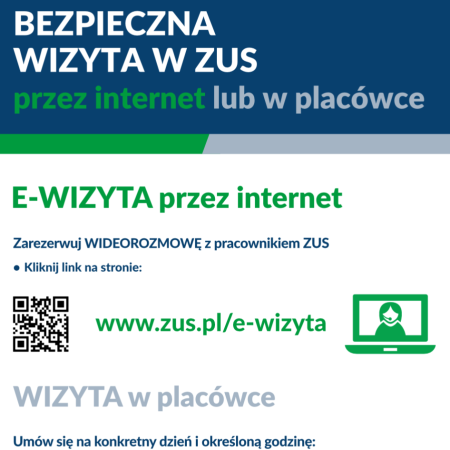 BEZPIECZNA WIZYTA W ZUS
przez internet lub w placówce

E-WIZYTA przez internet

Zarezerwuj WIDEOROZMOWĘ z pracownikiem ZUS

• Kliknij link na stronie:

www.zus.pl/e-wizyta

WIZYTA w placówce

Umów się na konkretny dzień i określoną godzinę: